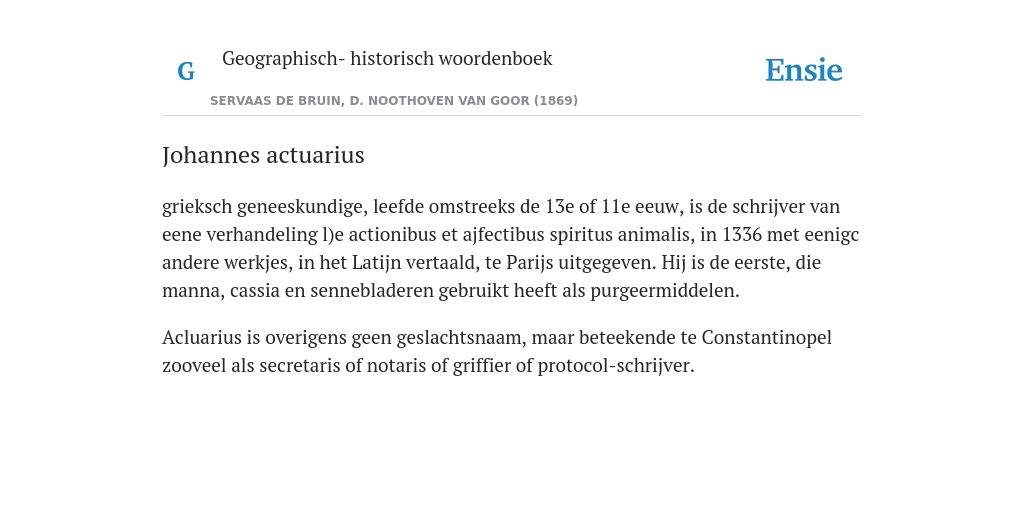 G

Geographisch- historisch woordenboek

SERVAAS DE BRUIN, D. NOOTHOVEN VAN GOOR (1869)

Ensie

Johannes actuarius

grieksch geneeskundige, leefde omstreeks de 13e of 11e eeuw, is de schrijver van eene verhandeling l)e actionibus et ajfectibus spiritus animalis, in 1336 met eenigc andere werkjes, in het Latijn vertaald, te Parijs uitgegeven. Hij is de eerste, die manna, cassia en sennebladeren gebruikt heeft als purgeermiddelen.

Acluarius is overigens geen geslachtsnaam, maar beteekende te Constantinopel zooveel als secretaris of notaris of griffier of protocol-schrijver.